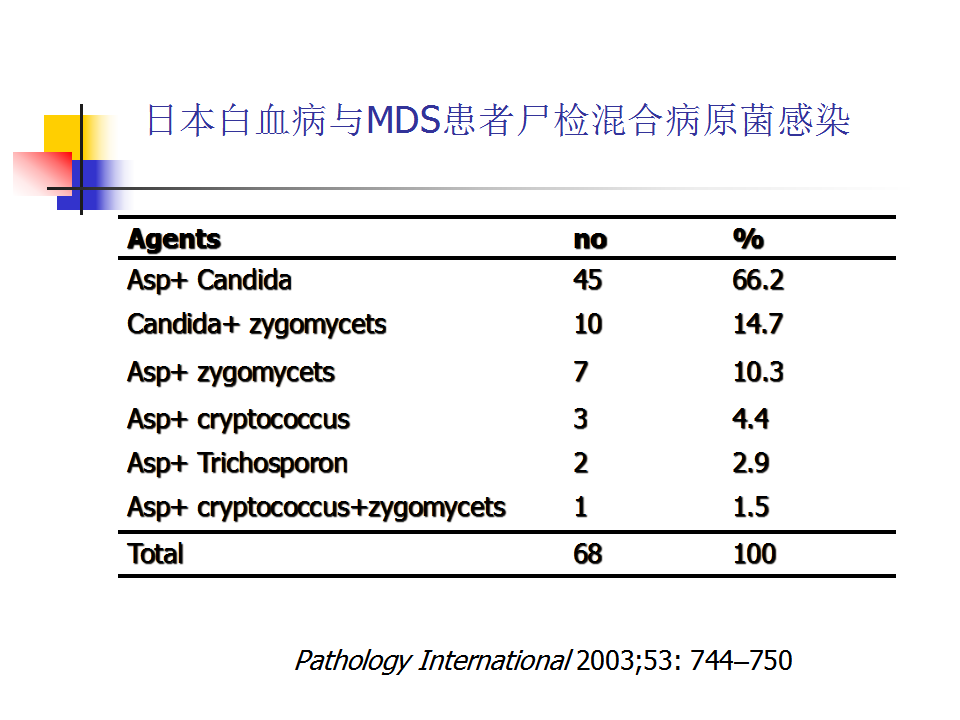 日本白血病与MDS患者尸检混合病原菌感染

| Agents | no | % |
|---|---|---|
| Asp+ Candida | 45 | 66.2 |
| Candida+ zygomycets | 10 | 14.7 |
| Asp+ zygomycets | 7 | 10.3 |
| Asp+ cryptococcus | 3 | 4.4 |
| Asp+ Trichosporon | 2 | 2.9 |
| Asp+ cryptococcus+zygomycets | 1 | 1.5 |
| Total | 68 | 100 |

Pathology International 2003;53: 744–750